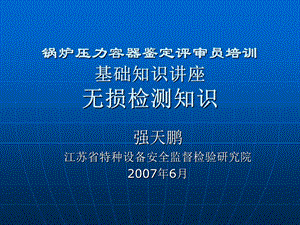 锅炉压力容器鉴定评审员培训
基础知识讲座
无损检测知识

强天鹏
江苏省特种设备安全监督检验研究院
2007年6月